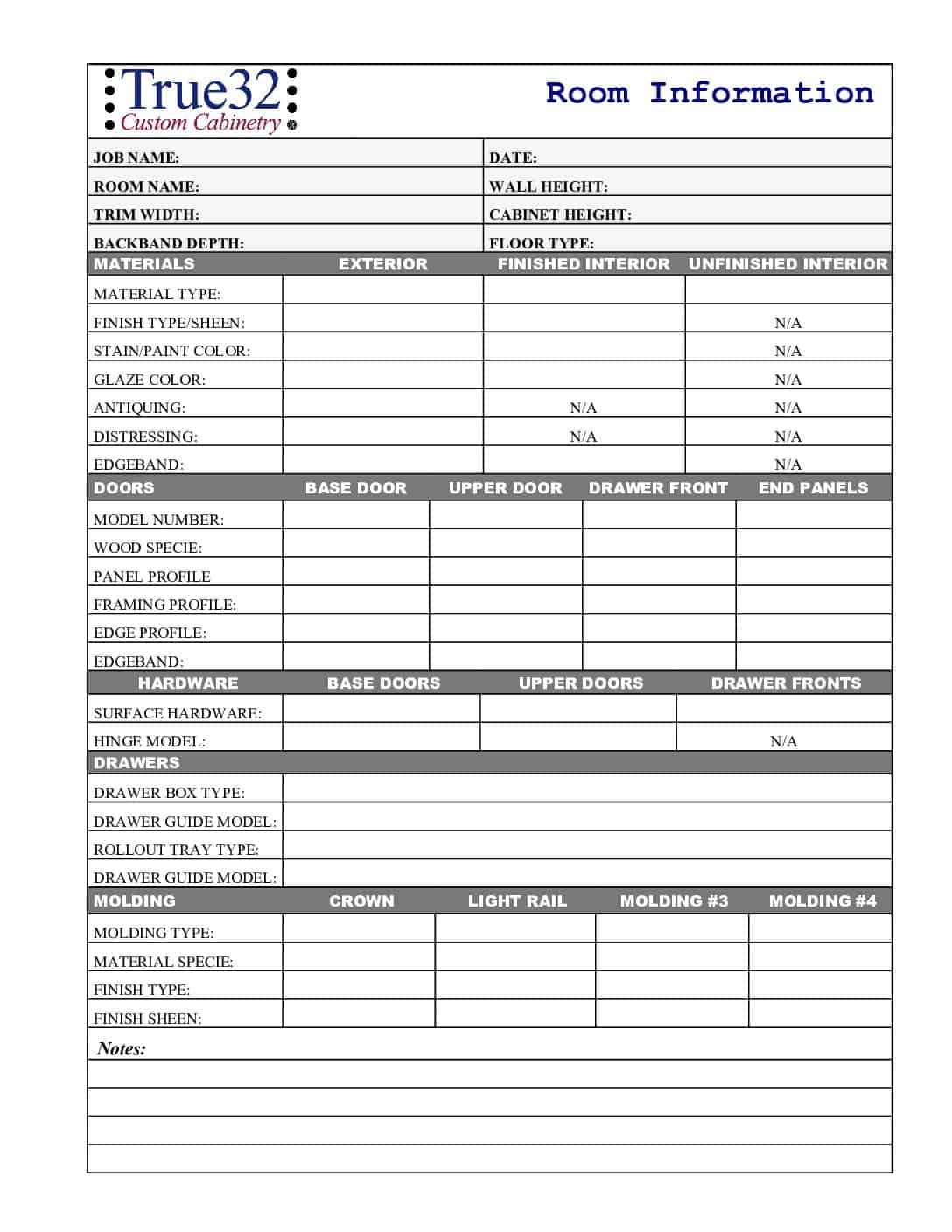 True32 Custom Cabinetry ®

Room Information

| JOB NAME: | DATE: |
|---|---|
| ROOM NAME: | WALL HEIGHT: |
| TRIM WIDTH: | CABINET HEIGHT: |
| BACKBAND DEPTH: | FLOOR TYPE: |

| MATERIALS | EXTERIOR | FINISHED INTERIOR | UNFINISHED INTERIOR |
|---|---|---|---|
| MATERIAL TYPE: | | | |
| FINISH TYPE/SHEEN: | | | N/A |
| STAIN/PAINT COLOR: | | | N/A |
| GLAZE COLOR: | | | N/A |
| ANTIQUING: | | N/A | N/A |
| DISTRESSING: | | N/A | N/A |
| EDGEBAND: | | | N/A |

| DOORS | BASE DOOR | UPPER DOOR | DRAWER FRONT | END PANELS |
|---|---|---|---|---|
| MODEL NUMBER: | | | | |
| WOOD SPECIE: | | | | |
| PANEL PROFILE | | | | |
| FRAMING PROFILE: | | | | |
| EDGE PROFILE: | | | | |
| EDGEBAND: | | | | |

| HARDWARE | BASE DOORS | UPPER DOORS | DRAWER FRONTS |
|---|---|---|---|
| SURFACE HARDWARE: | | | |
| HINGE MODEL: | | | N/A |

| DRAWERS | |
|---|---|
| DRAWER BOX TYPE: | |
| DRAWER GUIDE MODEL: | |
| ROLLOUT TRAY TYPE: | |
| DRAWER GUIDE MODEL: | |

| MOLDING | CROWN | LIGHT RAIL | MOLDING #3 | MOLDING #4 |
|---|---|---|---|---|
| MOLDING TYPE: | | | | |
| MATERIAL SPECIE: | | | | |
| FINISH TYPE: | | | | |
| FINISH SHEEN: | | | | |

Notes: